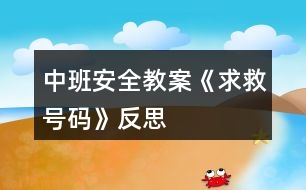 中班安全教案《求救号码》反思